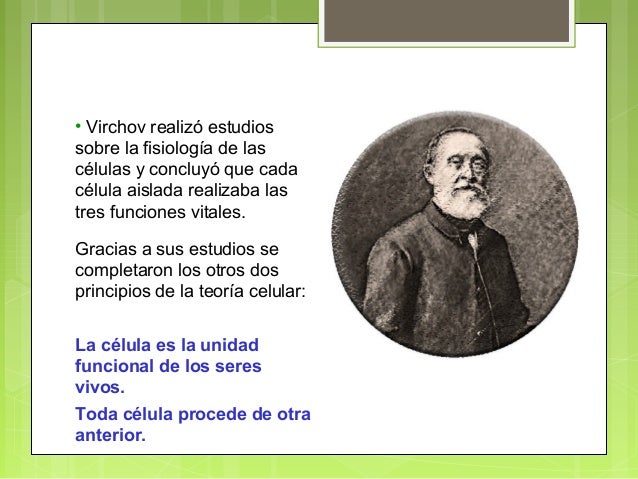 • Virchov realizó estudios sobre la fisiología de las células y concluyó que cada célula aislada realizaba las tres funciones vitales.

Gracias a sus estudios se completaron los otros dos principios de la teoría celular:

La célula es la unidad funcional de los seres vivos.

Toda célula procede de otra anterior.